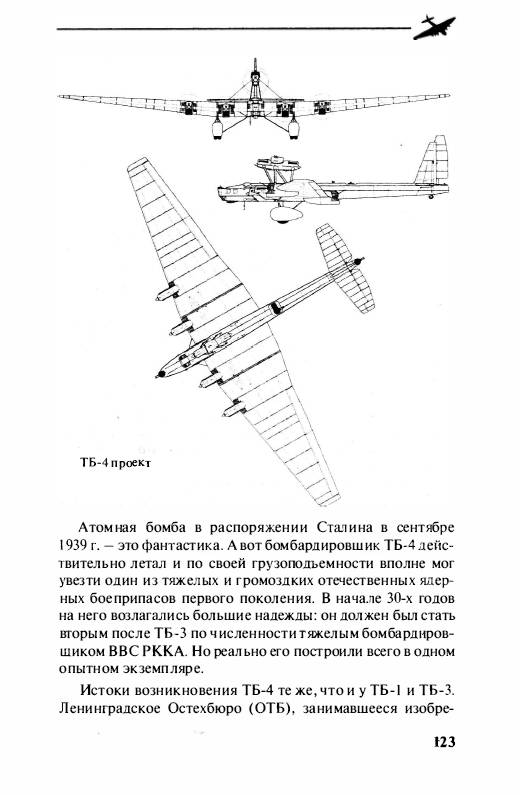 ТБ-4 проект

Атомная бомба в распоряжении Сталина в сентябре 1939 г. – это фантастика. А вот бомбардировщик ТБ-4 действительно летал и по своей грузоподъемности вполне мог увезти один из тяжелых и громоздких отечественных ядерных боеприпасов первого поколения. В начале 30-х годов на него возлагались большие надежды: он должен был стать вторым после ТБ-3 по численности тяжелым бомбардировщиком ВВС РККА. Но реально его построили всего в одном опытном экземпляре.

Истоки возникновения ТБ-4 те же, что и у ТБ-1 и ТБ-3. Ленинградское Остехбюро (ОТБ), занимавшееся изобре-

123